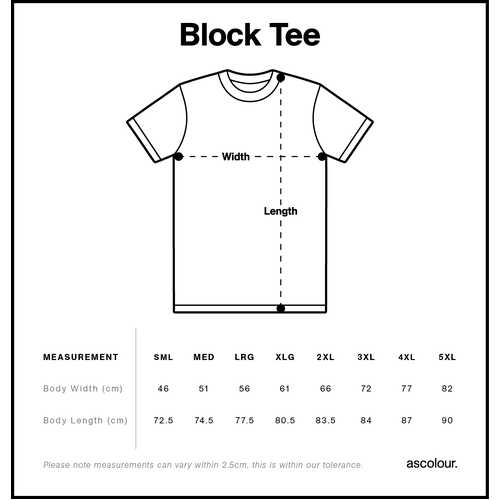 Block Tee

Width

Length

| MEASUREMENT | SML | MED | LRG | XLG | 2XL | 3XL | 4XL | 5XL |
|---|---|---|---|---|---|---|---|---|
| Body Width (cm) | 46 | 51 | 56 | 61 | 66 | 72 | 77 | 82 |
| Body Length (cm) | 72.5 | 74.5 | 77.5 | 80.5 | 83.5 | 84 | 87 | 90 |

Please note measurements can vary within 2.5cm, this is within our tolerance.

ascolour.